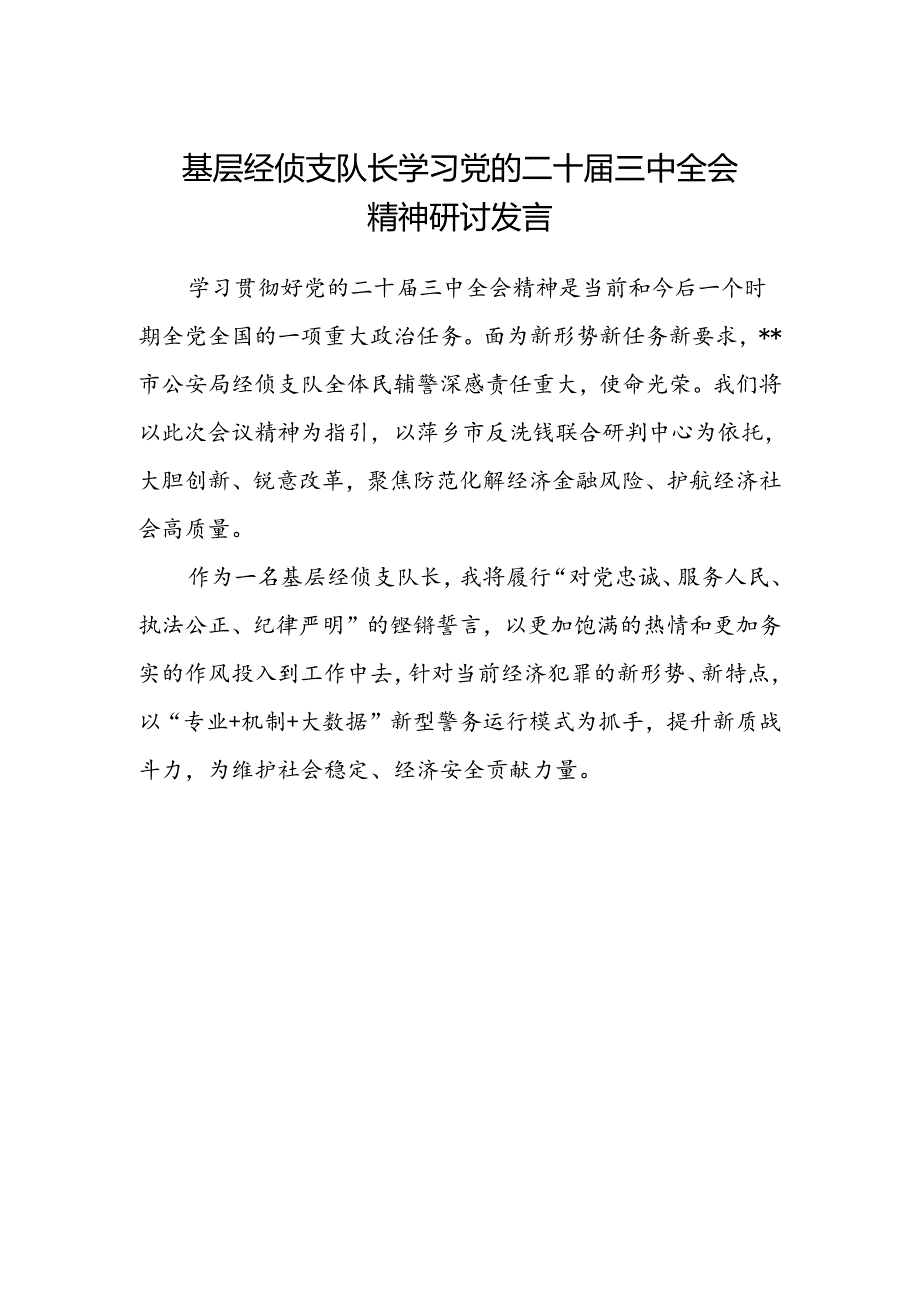 基层经侦支队长学习党的二十届三中全会精神研讨发言

学习贯彻好党的二十届三中全会精神是当前和今后一个时期全党全国的一项重大政治任务。面为新形势新任务新要求，**市公安局经侦支队全体民辅警深感责任重大，使命光荣。我们将以此次会议精神为指引，以萍乡市反洗钱联合研判中心为依托，大胆创新、锐意改革，聚焦防范化解经济金融风险、护航经济社会高质量。

作为一名基层经侦支队长，我将履行“对党忠诚、服务人民、执法公正、纪律严明”的铿锵誓言，以更加饱满的热情和更加务实的作风投入到工作中去，针对当前经济犯罪的新形势、新特点，以“专业+机制+大数据”新型警务运行模式为抓手，提升新质战斗力，为维护社会稳定、经济安全贡献力量。